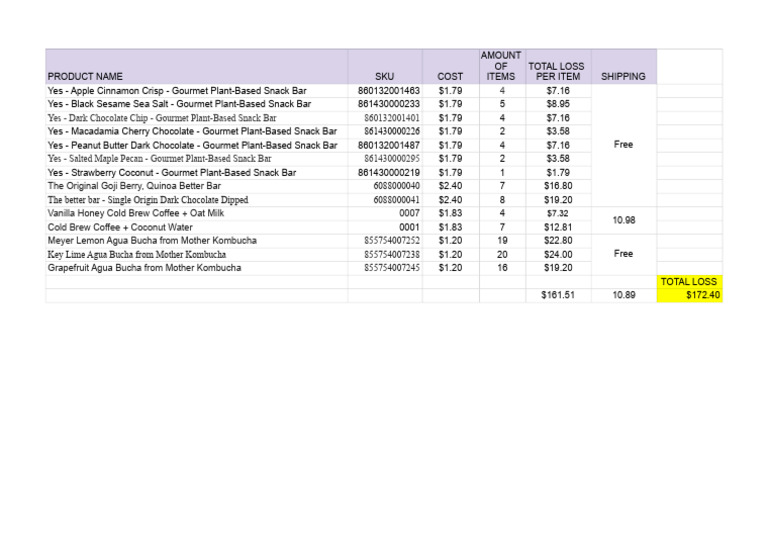 | PRODUCT NAME | SKU | COST | AMOUNT OF ITEMS | TOTAL LOSS PER ITEM | SHIPPING | |
|---|---|---|---|---|---|---|
| Yes - Apple Cinnamon Crisp - Gourmet Plant-Based Snack Bar | 860132001463 | $1.79 | 4 | $7.16 | Free | |
| Yes - Black Sesame Sea Salt - Gourmet Plant-Based Snack Bar | 861430000233 | $1.79 | 5 | $8.95 | | |
| Yes - Dark Chocolate Chip - Gourmet Plant-Based Snack Bar | 860132001401 | $1.79 | 4 | $7.16 | | |
| Yes - Macadamia Cherry Chocolate - Gourmet Plant-Based Snack Bar | 861430000226 | $1.79 | 2 | $3.58 | | |
| Yes - Peanut Butter Dark Chocolate - Gourmet Plant-Based Snack Bar | 860132001487 | $1.79 | 4 | $7.16 | | |
| Yes - Salted Maple Pecan - Gourmet Plant-Based Snack Bar | 861430000295 | $1.79 | 2 | $3.58 | | |
| Yes - Strawberry Coconut - Gourmet Plant-Based Snack Bar | 861430000219 | $1.79 | 1 | $1.79 | | |
| The Original Goji Berry, Quinoa Better Bar | 6088000040 | $2.40 | 7 | $16.80 | | |
| The better bar - Single Origin Dark Chocolate Dipped | 6088000041 | $2.40 | 8 | $19.20 | | |
| Vanilla Honey Cold Brew Coffee + Oat Milk | 0007 | $1.83 | 4 | $7.32 | 10.98 | |
| Cold Brew Coffee + Coconut Water | 0001 | $1.83 | 7 | $12.81 | | |
| Meyer Lemon Agua Bucha from Mother Kombucha | 855754007252 | $1.20 | 19 | $22.80 | Free | |
| Key Lime Agua Bucha from Mother Kombucha | 855754007238 | $1.20 | 20 | $24.00 | | |
| Grapefruit Agua Bucha from Mother Kombucha | 855754007245 | $1.20 | 16 | $19.20 | | |
| | | | | | | TOTAL LOSS |
| | | | | $161.51 | 10.89 | $172.40 |